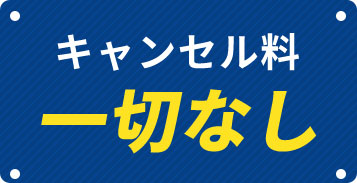 キャンセル料
一切なし